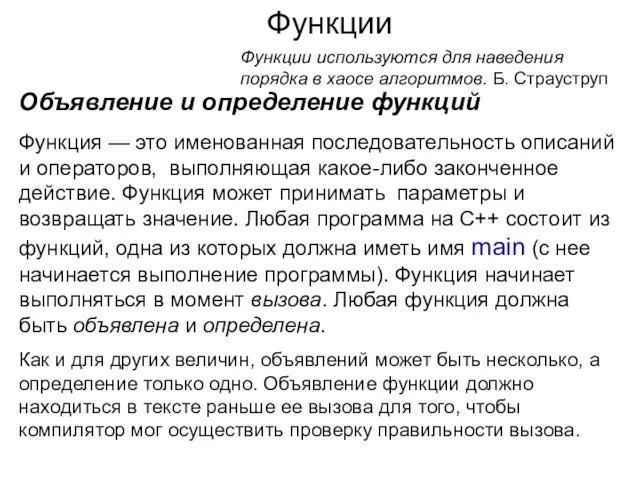 Функции

Функции используются для наведения порядка в хаосе алгоритмов. Б. Страуструп

Объявление и определение функций

Функция — это именованная последовательность описаний и операторов, выполняющая какое-либо законченное действие. Функция может принимать параметры и возвращать значение. Любая программа на С++ состоит из функций, одна из которых должна иметь имя main (с нее начинается выполнение программы). Функция начинает выполняться в момент вызова. Любая функция должна быть объявлена и определена.

Как и для других величин, объявлений может быть несколько, а определение только одно. Объявление функции должно находиться в тексте раньше ее вызова для того, чтобы компилятор мог осуществить проверку правильности вызова.